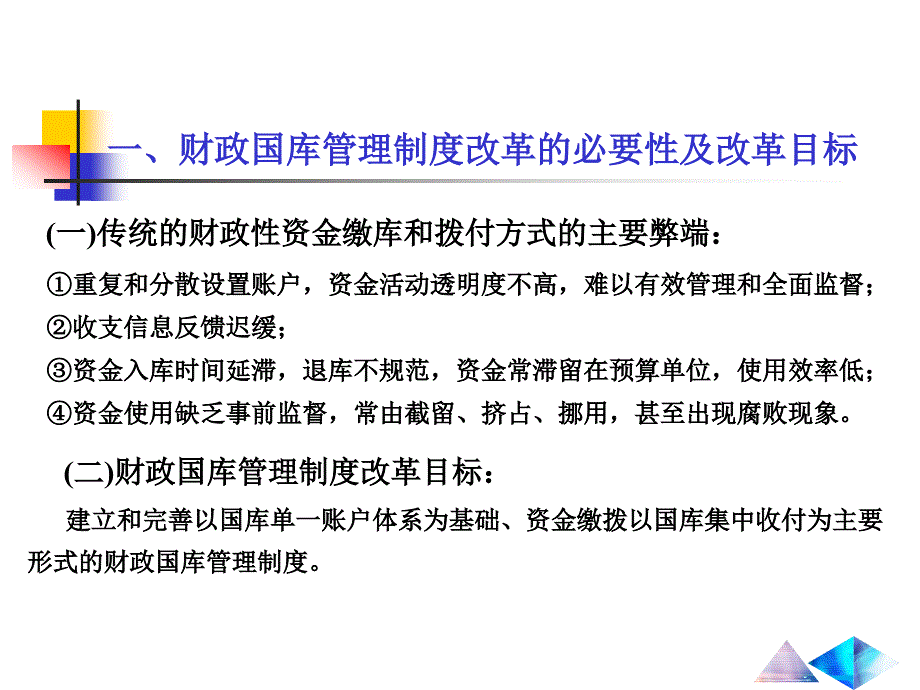 一、财政国库管理制度改革的必要性及改革目标

(一)传统的财政性资金缴库和拨付方式的主要弊端：

①重复和分散设置账户，资金活动透明度不高，难以有效管理和全面监督；

②收支信息反馈迟缓；

③资金入库时间延滞，退库不规范，资金常滞留在预算单位，使用效率低；

④资金使用缺乏事前监督，常由截留、挤占、挪用，甚至出现腐败现象。

(二)财政国库管理制度改革目标：

建立和完善以国库单一账户体系为基础、资金缴拨以国库集中收付为主要形式的财政国库管理制度。